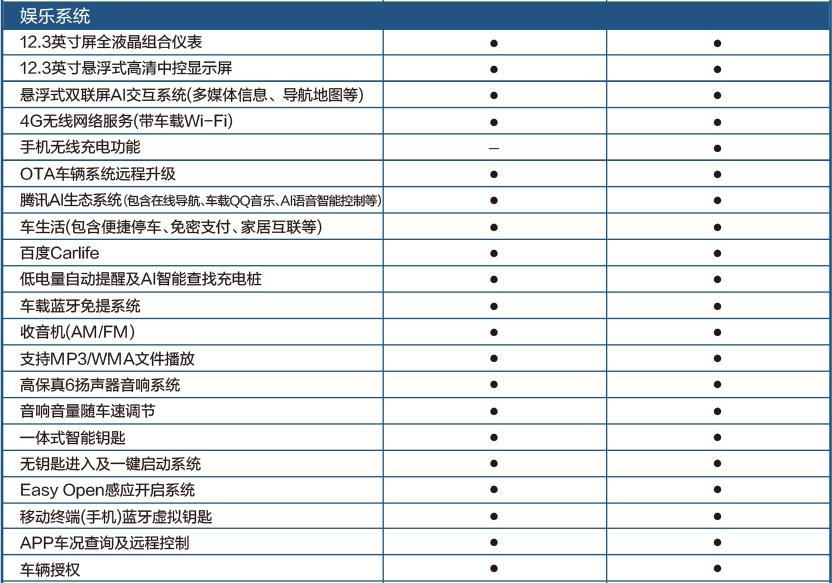 | 娱乐系统 | | |
|---|---|---|
| 12.3英寸屏全液晶组合仪表 | ● | ● |
| 12.3英寸悬浮式高清中控显示屏 | ● | ● |
| 悬浮式双联屏AI交互系统(多媒体信息、导航地图等) | ● | ● |
| 4G无线网络服务(带车载Wi-Fi) | ● | ● |
| 手机无线充电功能 | – | ● |
| OTA车辆系统远程升级 | ● | ● |
| 腾讯AI生态系统(包含在线导航、车载QQ音乐、AI语音智能控制等) | ● | ● |
| 车生活(包含便捷停车、免密支付、家居互联等) | ● | ● |
| 百度Carlife | ● | ● |
| 低电量自动提醒及AI智能查找充电桩 | ● | ● |
| 车载蓝牙免提系统 | ● | ● |
| 收音机(AM/FM) | ● | ● |
| 支持MP3/WMA文件播放 | ● | ● |
| 高保真6扬声器音响系统 | ● | ● |
| 音响音量随车速调节 | ● | ● |
| 一体式智能钥匙 | ● | ● |
| 无钥匙进入及一键启动系统 | ● | ● |
| Easy Open感应开启系统 | ● | ● |
| 移动终端(手机)蓝牙虚拟钥匙 | ● | ● |
| APP车况查询及远程控制 | ● | ● |
| 车辆授权 | ● | ● |